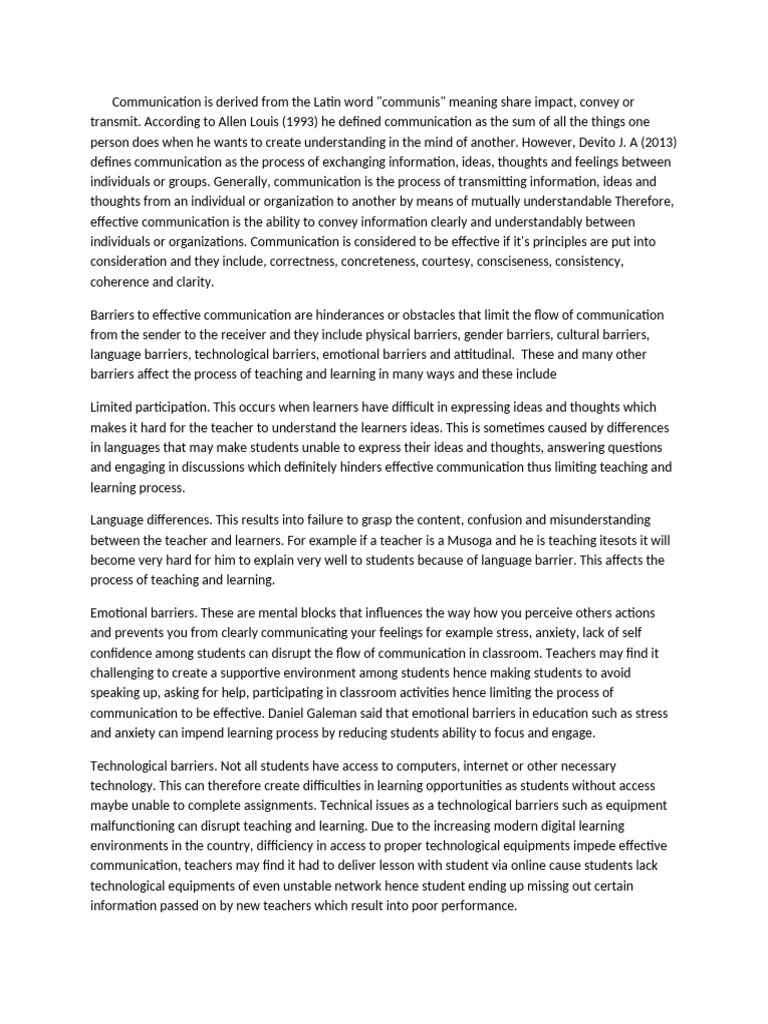 Communication is derived from the Latin word "communis" meaning share impact, convey or transmit. According to Allen Louis (1993) he defined communication as the sum of all the things one person does when he wants to create understanding in the mind of another. However, Devito J. A (2013) defines communication as the process of exchanging information, ideas, thoughts and feelings between individuals or groups. Generally, communication is the process of transmitting information, ideas and thoughts from an individual or organization to another by means of mutually understandable Therefore, effective communication is the ability to convey information clearly and understandably between individuals or organizations. Communication is considered to be effective if it's principles are put into consideration and they include, correctness, concreteness, courtesy, consciseness, consistency, coherence and clarity.

Barriers to effective communication are hinderances or obstacles that limit the flow of communication from the sender to the receiver and they include physical barriers, gender barriers, cultural barriers, language barriers, technological barriers, emotional barriers and attitudinal. These and many other barriers affect the process of teaching and learning in many ways and these include

Limited participation. This occurs when learners have difficult in expressing ideas and thoughts which makes it hard for the teacher to understand the learners ideas. This is sometimes caused by differences in languages that may make students unable to express their ideas and thoughts, answering questions and engaging in discussions which definitely hinders effective communication thus limiting teaching and learning process.

Language differences. This results into failure to grasp the content, confusion and misunderstanding between the teacher and learners. For example if a teacher is a Musoga and he is teaching itesots it will become very hard for him to explain very well to students because of language barrier. This affects the process of teaching and learning.

Emotional barriers. These are mental blocks that influences the way how you perceive others actions and prevents you from clearly communicating your feelings for example stress, anxiety, lack of self confidence among students can disrupt the flow of communication in classroom. Teachers may find it challenging to create a supportive environment among students hence making students to avoid speaking up, asking for help, participating in classroom activities hence limiting the process of communication to be effective. Daniel Galeman said that emotional barriers in education such as stress and anxiety can impend learning process by reducing students ability to focus and engage.

Technological barriers. Not all students have access to computers, internet or other necessary technology. This can therefore create difficulties in learning opportunities as students without access maybe unable to complete assignments. Technical issues as a technological barriers such as equipment malfunctioning can disrupt teaching and learning. Due to the increasing modern digital learning environments in the country, difficiency in access to proper technological equipments impede effective communication, teachers may find it had to deliver lesson with student via online cause students lack technological equipments of even unstable network hence student ending up missing out certain information passed on by new teachers which result into poor performance.